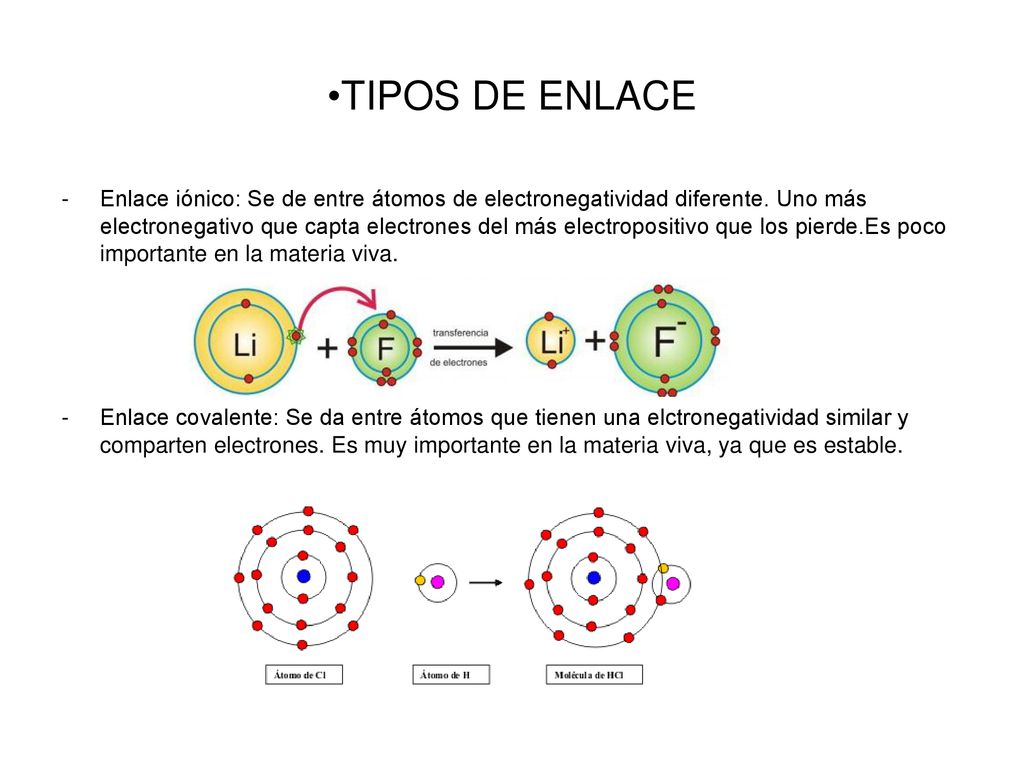 •TIPOS DE ENLACE

- Enlace iónico: Se de entre átomos de electronegatividad diferente. Uno más electronegativo que capta electrones del más electropositivo que los pierde.Es poco importante en la materia viva.

Li + F transferencia de electrones $Li^+$ + $F^-$

- Enlace covalente: Se da entre átomos que tienen una elctronegatividad similar y comparten electrones. Es muy importante en la materia viva, ya que es estable.

Átomo de Cl

Átomo de H

Molécula de HCl